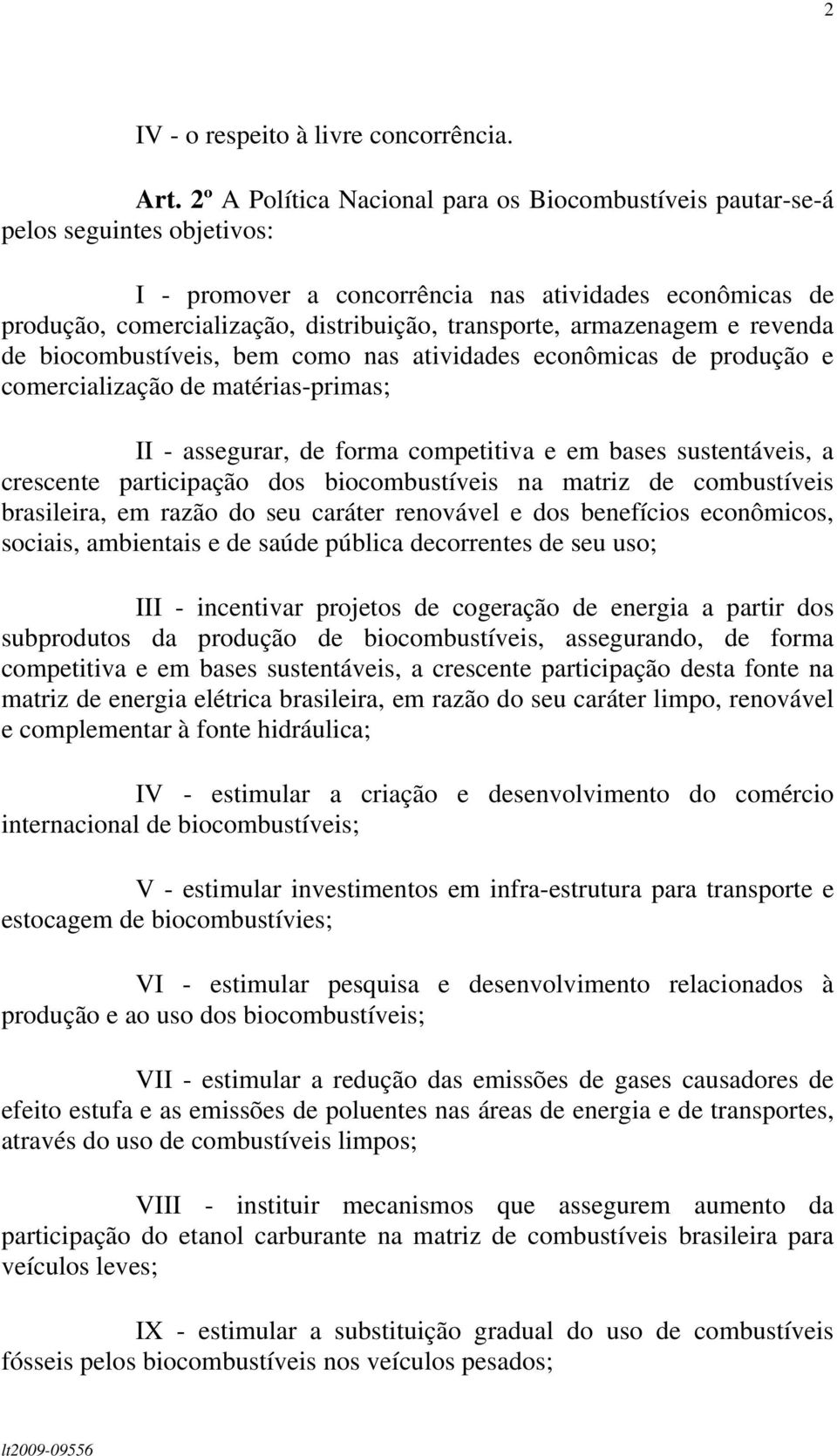 2

IV - o respeito à livre concorrência.

Art. 2º A Política Nacional para os Biocombustíveis pautar-se-á pelos seguintes objetivos:

I - promover a concorrência nas atividades econômicas de produção, comercialização, distribuição, transporte, armazenagem e revenda de biocombustíveis, bem como nas atividades econômicas de produção e comercialização de matérias-primas;

II - assegurar, de forma competitiva e em bases sustentáveis, a crescente participação dos biocombustíveis na matriz de combustíveis brasileira, em razão do seu caráter renovável e dos benefícios econômicos, sociais, ambientais e de saúde pública decorrentes de seu uso;

III - incentivar projetos de cogeração de energia a partir dos subprodutos da produção de biocombustíveis, assegurando, de forma competitiva e em bases sustentáveis, a crescente participação desta fonte na matriz de energia elétrica brasileira, em razão do seu caráter limpo, renovável e complementar à fonte hidráulica;

IV - estimular a criação e desenvolvimento do comércio internacional de biocombustíveis;

V - estimular investimentos em infra-estrutura para transporte e estocagem de biocombustívies;

VI - estimular pesquisa e desenvolvimento relacionados à produção e ao uso dos biocombustíveis;

VII - estimular a redução das emissões de gases causadores de efeito estufa e as emissões de poluentes nas áreas de energia e de transportes, através do uso de combustíveis limpos;

VIII - instituir mecanismos que assegurem aumento da participação do etanol carburante na matriz de combustíveis brasileira para veículos leves;

IX - estimular a substituição gradual do uso de combustíveis fósseis pelos biocombustíveis nos veículos pesados;

lt2009-09556